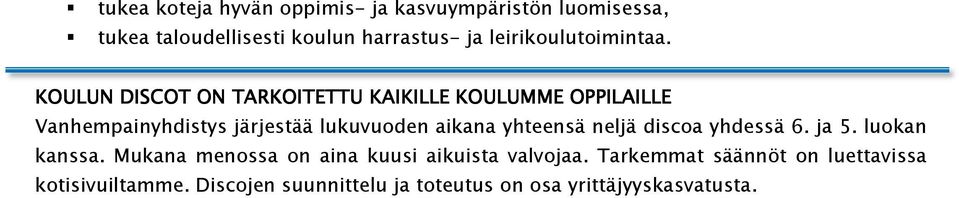 ▪ tukea koteja hyvän oppimis- ja kasvuympäristön luomisessa,
▪ tukea taloudellisesti koulun harrastus- ja leirikoulutoimintaa.

KOULUN DISCOT ON TARKOITETTU KAIKILLE KOULUMME OPPILAILLE
Vanhempainyhdistys järjestää lukuvuoden aikana yhteensä neljä discoa yhdessä 6. ja 5. luokan kanssa. Mukana menossa on aina kuusi aikuista valvojaa. Tarkemmat säännöt on luettavissa kotisivuiltamme. Discojen suunnittelu ja toteutus on osa yrittäjyyskasvatusta.